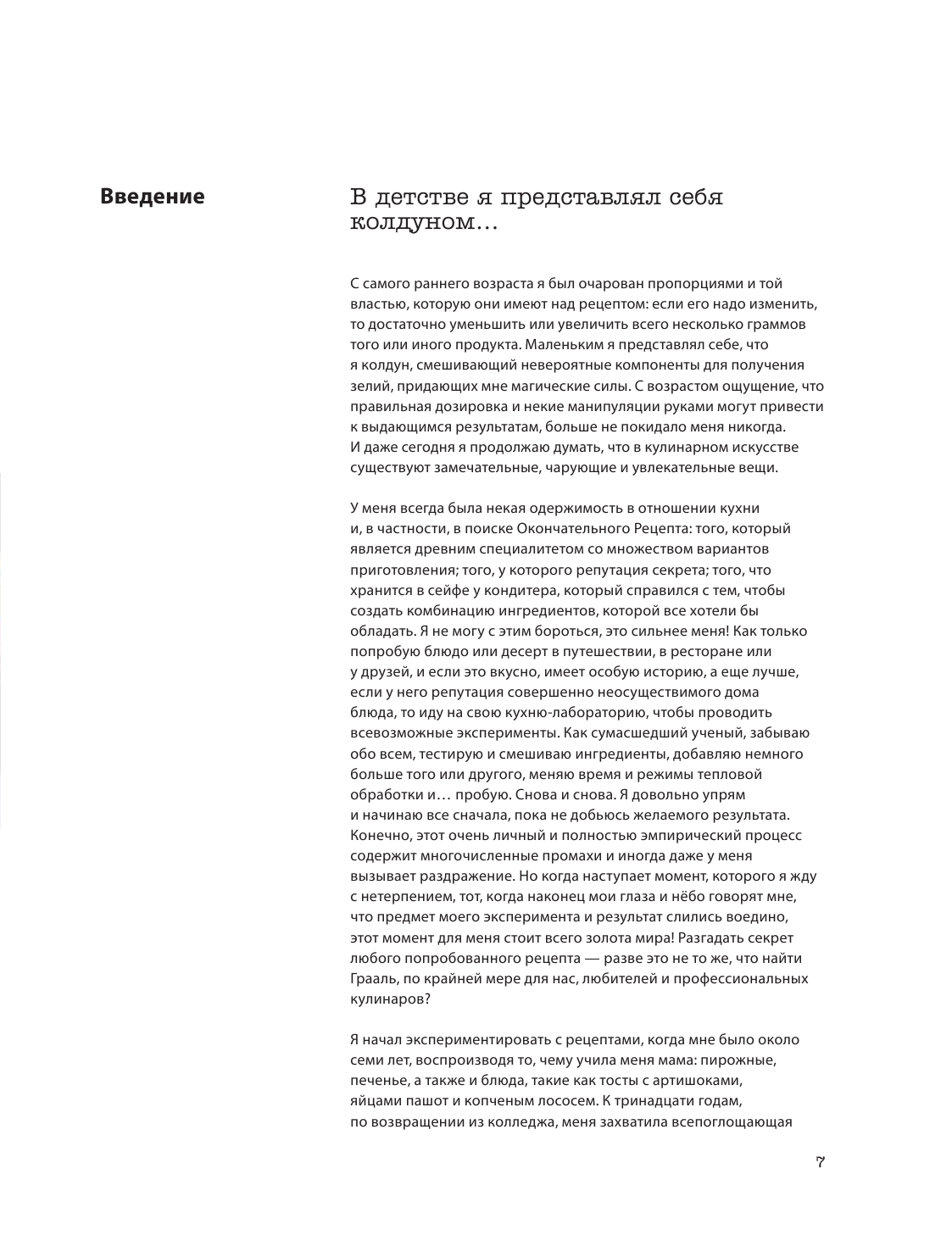 Введение

В детстве я представлял себя колдуном...

С самого раннего возраста я был очарован пропорциями и той властью, которую они имеют над рецептом: если его надо изменить, то достаточно уменьшить или увеличить всего несколько граммов того или иного продукта. Маленьким я представлял себе, что я колдун, смешивающий невероятные компоненты для получения зелий, придающих мне магические силы. С возрастом ощущение, что правильная дозировка и некие манипуляции руками могут привести к выдающимся результатам, больше не покидало меня никогда. И даже сегодня я продолжаю думать, что в кулинарном искусстве существуют замечательные, чарующие и увлекательные вещи.

У меня всегда была некая одержимость в отношении кухни и, в частности, в поиске Окончательного Рецепта: того, который является древним специалитетом со множеством вариантов приготовления; того, у которого репутация секрета; того, что хранится в сейфе у кондитера, который справился с тем, чтобы создать комбинацию ингредиентов, которой все хотели бы обладать. Я не могу с этим бороться, это сильнее меня! Как только попробую блюдо или десерт в путешествии, в ресторане или у друзей, и если это вкусно, имеет особую историю, а еще лучше, если у него репутация совершенно неосуществимого дома блюда, то иду на свою кухню-лабораторию, чтобы проводить всевозможные эксперименты. Как сумасшедший ученый, забываю обо всем, тестирую и смешиваю ингредиенты, добавляю немного больше того или другого, меняю время и режимы тепловой обработки и… пробую. Снова и снова. Я довольно упрям и начинаю все сначала, пока не добьюсь желаемого результата. Конечно, этот очень личный и полностью эмпирический процесс содержит многочисленные промахи и иногда даже у меня вызывает раздражение. Но когда наступает момент, которого я жду с нетерпением, тот, когда наконец мои глаза и нёбо говорят мне, что предмет моего эксперимента и результат слились воедино, этот момент для меня стоит всего золота мира! Разгадать секрет любого попробованного рецепта — разве это не то же, что найти Грааль, по крайней мере для нас, любителей и профессиональных кулинаров?

Я начал экспериментировать с рецептами, когда мне было около семи лет, воспроизводя то, чему учила меня мама: пирожные, печенье, а также и блюда, такие как тосты с артишоками, яйцами пашот и копченым лососем. К тринадцати годам, по возвращении из колледжа, меня захватила всепоглощающая

7